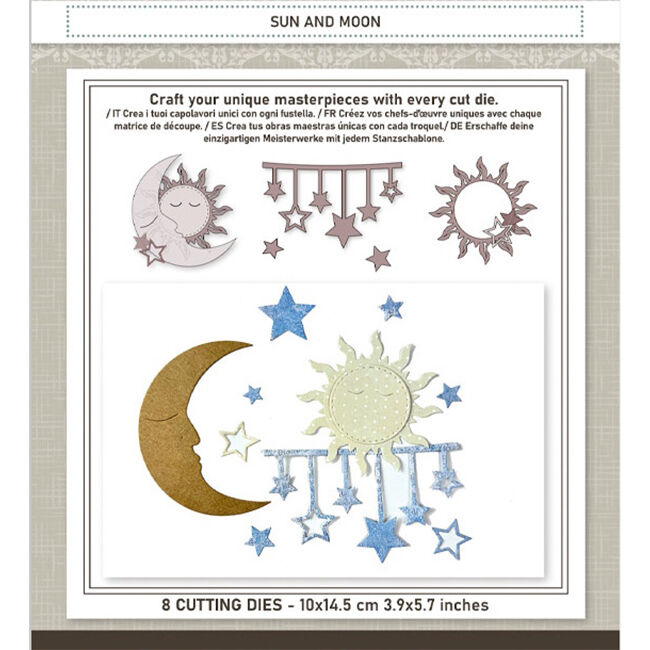 SUN AND MOON

Craft your unique masterpieces with every cut die.
/ IT Crea i tuoi capolavori unici con ogni fustella. / FR Créez vos chefs-d'œuvre uniques avec chaque matrice de découpe. / ES Crea tus obras maestras únicas con cada troquel./ DE Erschaffe deine einzigartigen Meisterwerke mit jedem Stanzschablone.

8 CUTTING DIES - 10x14.5 cm 3.9x5.7 inches